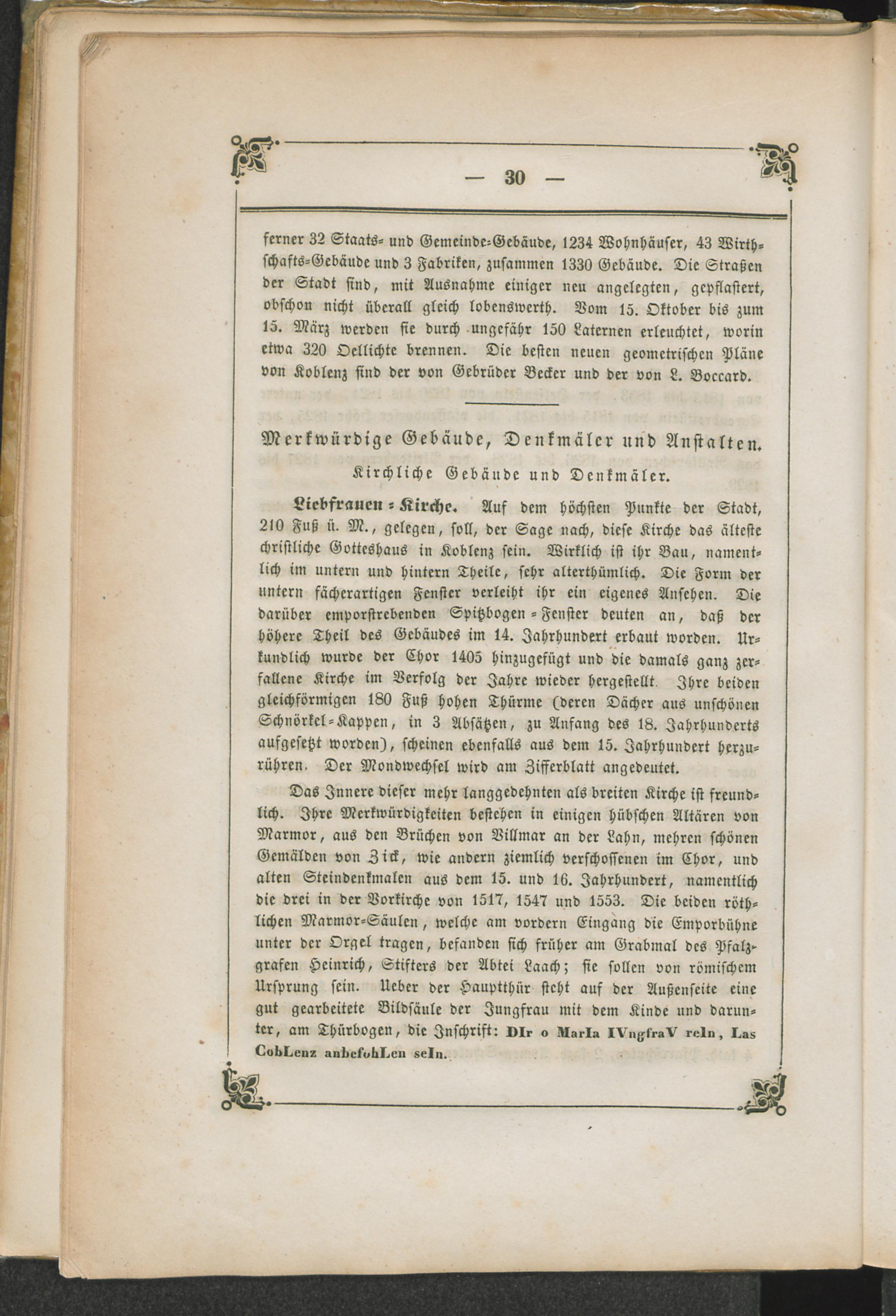 — 30 —

ferner 32 Staats- und Gemeinde-Gebäude, 1234 Wohnhäuser, 43 Wirthschafts-Gebäude und 3 Fabriken, zusammen 1330 Gebäude. Die Straßen der Stadt sind, mit Ausnahme einiger neu angelegten, gepflastert, obschon nicht überall gleich lobenswerth. Vom 15. Oktober bis zum 15. März werden sie durch ungefähr 150 Laternen erleuchtet, worin etwa 320 Oellichte brennen. Die besten neuen geometrischen Pläne von Koblenz sind der von Gebrüder Becker und der von L. Boccard.

Merkwürdige Gebäude, Denkmäler und Anstalten.

Kirchliche Gebäude und Denkmäler.

Liebfrauen-Kirche. Auf dem höchsten Punkte der Stadt, 210 Fuß ü. M., gelegen, soll, der Sage nach, diese Kirche das älteste christliche Gotteshaus in Koblenz sein. Wirklich ist ihr Bau, namentlich im untern und hintern Theile, sehr alterthümlich. Die Form der untern fächerartigen Fenster verleiht ihr ein eigenes Ansehen. Die darüber emporstrebenden Spitzbogen-Fenster deuten an, daß der höhere Theil des Gebäudes im 14. Jahrhundert erbaut worden. Urkundlich wurde der Chor 1405 hinzugefügt und die damals ganz zerfallene Kirche im Verfolg der Jahre wieder hergestellt. Ihre beiden gleichförmigen 180 Fuß hohen Thürme (deren Dächer aus unschönen Schnörkel-Kappen, in 3 Absätzen, zu Anfang des 18. Jahrhunderts aufgesetzt worden), scheinen ebenfalls aus dem 15. Jahrhundert herzurühren. Der Mondwechsel wird am Zifferblatt angedeutet.

Das Innere dieser mehr langgedehnten als breiten Kirche ist freundlich. Ihre Merkwürdigkeiten bestehen in einigen hübschen Altären von Marmor, aus den Brüchen von Villmar an der Lahn, mehren schönen Gemälden von Zick, wie andern ziemlich verschossenen im Chor, und alten Steindenkmalen aus dem 15. und 16. Jahrhundert, namentlich die drei in der Vorkirche von 1517, 1547 und 1553. Die beiden röthlichen Marmor-Säulen, welche am vordern Eingang die Emporbühne unter der Orgel tragen, befanden sich früher am Grabmal des Pfalzgrafen Heinrich, Stifters der Abtei Laach; sie sollen von römischem Ursprung sein. Ueber der Hauptthür steht auf der Außenseite eine gut gearbeitete Bildsäule der Jungfrau mit dem Kinde und darunter, am Thürbogen, die Inschrift: DIr o MarIa IVngfraV reIn, Las CobLenz anbefohLen seIn.